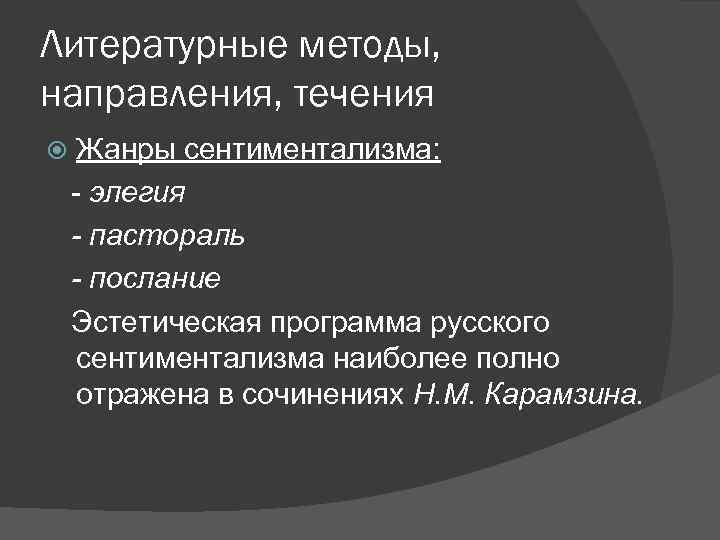 Литературные методы, направления, течения

Жанры сентиментализма:

- элегия

- пастораль

- послание

Эстетическая программа русского сентиментализма наиболее полно отражена в сочинениях Н.М. Карамзина.